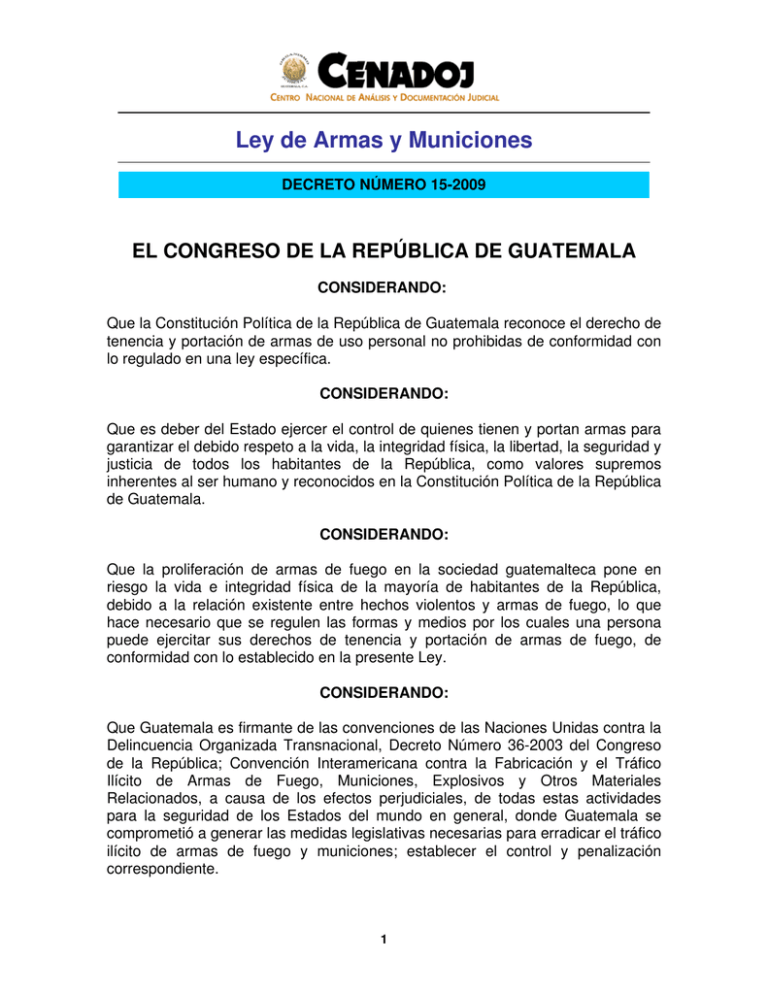 CENADOJ
CENTRO NACIONAL DE ANÁLISIS Y DOCUMENTACIÓN JUDICIAL

Ley de Armas y Municiones

DECRETO NÚMERO 15-2009

EL CONGRESO DE LA REPÚBLICA DE GUATEMALA

CONSIDERANDO:

Que la Constitución Política de la República de Guatemala reconoce el derecho de tenencia y portación de armas de uso personal no prohibidas de conformidad con lo regulado en una ley específica.

CONSIDERANDO:

Que es deber del Estado ejercer el control de quienes tienen y portan armas para garantizar el debido respeto a la vida, la integridad física, la libertad, la seguridad y justicia de todos los habitantes de la República, como valores supremos inherentes al ser humano y reconocidos en la Constitución Política de la República de Guatemala.

CONSIDERANDO:

Que la proliferación de armas de fuego en la sociedad guatemalteca pone en riesgo la vida e integridad física de la mayoría de habitantes de la República, debido a la relación existente entre hechos violentos y armas de fuego, lo que hace necesario que se regulen las formas y medios por los cuales una persona puede ejercitar sus derechos de tenencia y portación de armas de fuego, de conformidad con lo establecido en la presente Ley.

CONSIDERANDO:

Que Guatemala es firmante de las convenciones de las Naciones Unidas contra la Delincuencia Organizada Transnacional, Decreto Número 36-2003 del Congreso de la República; Convención Interamericana contra la Fabricación y el Tráfico Ilícito de Armas de Fuego, Municiones, Explosivos y Otros Materiales Relacionados, a causa de los efectos perjudiciales, de todas estas actividades para la seguridad de los Estados del mundo en general, donde Guatemala se comprometió a generar las medidas legislativas necesarias para erradicar el tráfico ilícito de armas de fuego y municiones; establecer el control y penalización correspondiente.

1